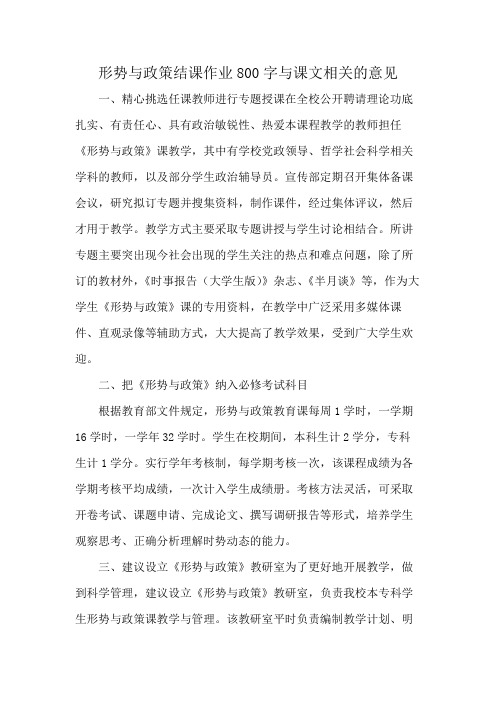 形势与政策结课作业800字与课文相关的意见

一、精心挑选任课教师进行专题授课在全校公开聘请理论功底扎实、有责任心、具有政治敏锐性、热爱本课程教学的教师担任《形势与政策》课教学，其中有学校党政领导、哲学社会科学相关学科的教师，以及部分学生政治辅导员。宣传部定期召开集体备课会议，研究拟订专题并搜集资料，制作课件，经过集体评议，然后才用于教学。教学方式主要采取专题讲授与学生讨论相结合。所讲专题主要突出现今社会出现的学生关注的热点和难点问题，除了所订的教材外，《时事报告（大学生版）》杂志、《半月谈》等，作为大学生《形势与政策》课的专用资料，在教学中广泛采用多媒体课件、直观录像等辅助方式，大大提高了教学效果，受到广大学生欢迎。

二、把《形势与政策》纳入必修考试科目

根据教育部文件规定，形势与政策教育课每周1学时，一学期16学时，一学年32学时。学生在校期间，本科生计2学分，专科生计1学分。实行学年考核制，每学期考核一次，该课程成绩为各学期考核平均成绩，一次计入学生成绩册。考核方法灵活，可采取开卷考试、课题申请、完成论文、撰写调研报告等形式，培养学生观察思考、正确分析理解时势动态的能力。

三、建议设立《形势与政策》教研室为了更好地开展教学，做到科学管理，建议设立《形势与政策》教研室，负责我校本专科学生形势与政策课教学与管理。该教研室平时负责编制教学计划、明